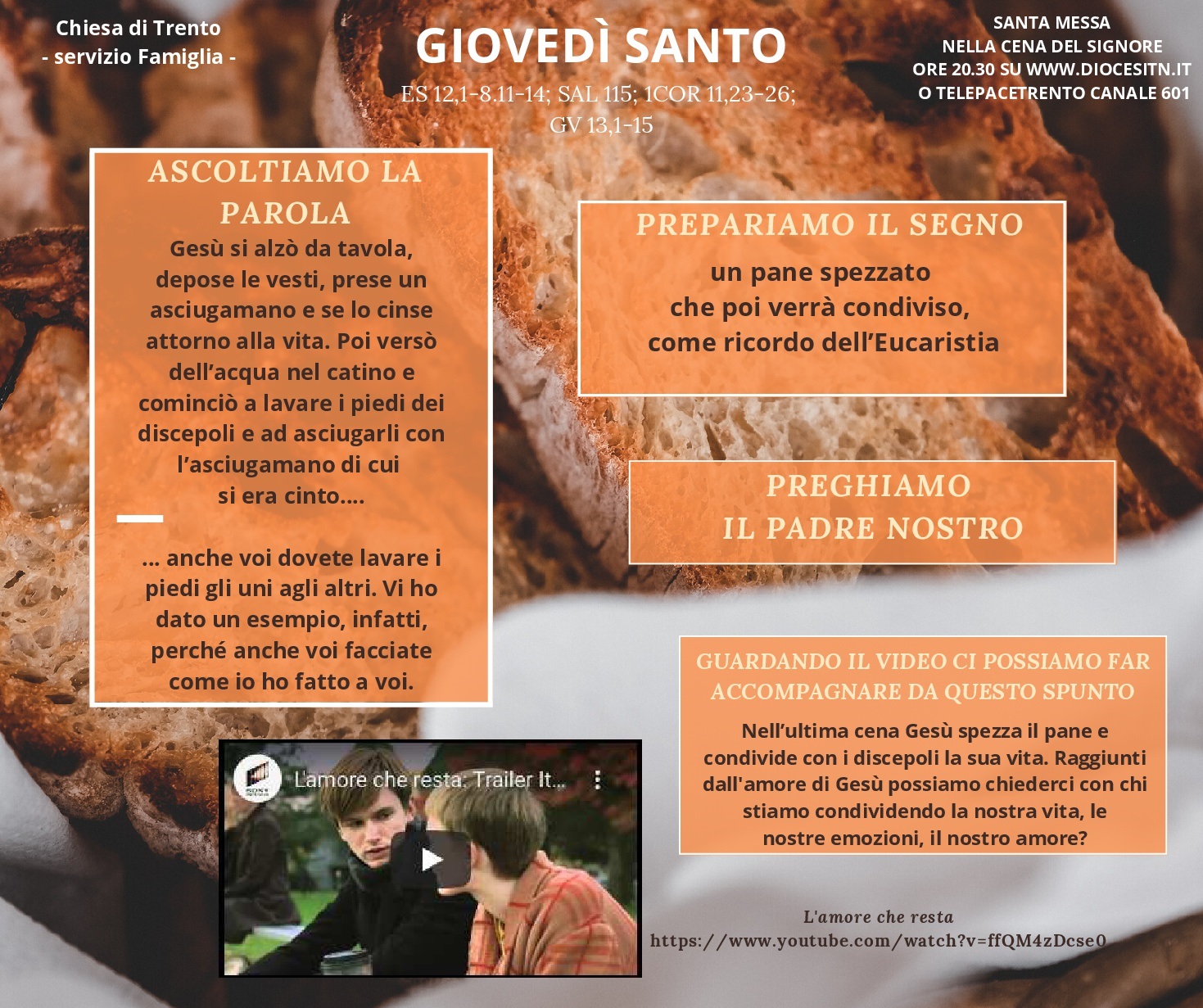 Chiesa di Trento
- servizio Famiglia -

GIOVEDÌ SANTO
ES 12,1-8.11-14; SAL 115; 1COR 11,23-26; GV 13,1-15

SANTA MESSA
NELLA CENA DEL SIGNORE
ORE 20.30 SU WWW.DIOCESITN.IT
O TELEPACETRENTO CANALE 601

ASCOLTIAMO LA PAROLA

Gesù si alzò da tavola, depose le vesti, prese un asciugamano e se lo cinse attorno alla vita. Poi versò dell'acqua nel catino e cominciò a lavare i piedi dei discepoli e ad asciugarli con l'asciugamano di cui si era cinto....

... anche voi dovete lavare i piedi gli uni agli altri. Vi ho dato un esempio, infatti, perché anche voi facciate come io ho fatto a voi.

PREPARIAMO IL SEGNO

un pane spezzato
che poi verrà condiviso,
come ricordo dell'Eucaristia

PREGHIAMO
IL PADRE NOSTRO

GUARDANDO IL VIDEO CI POSSIAMO FAR ACCOMPAGNARE DA QUESTO SPUNTO

Nell'ultima cena Gesù spezza il pane e condivide con i discepoli la sua vita. Raggiunti dall'amore di Gesù possiamo chiederci con chi stiamo condividendo la nostra vita, le nostre emozioni, il nostro amore?

L'amore che resta: Trailer It...

L'amore che resta
https://www.youtube.com/watch?v=ffQM4zDcse0